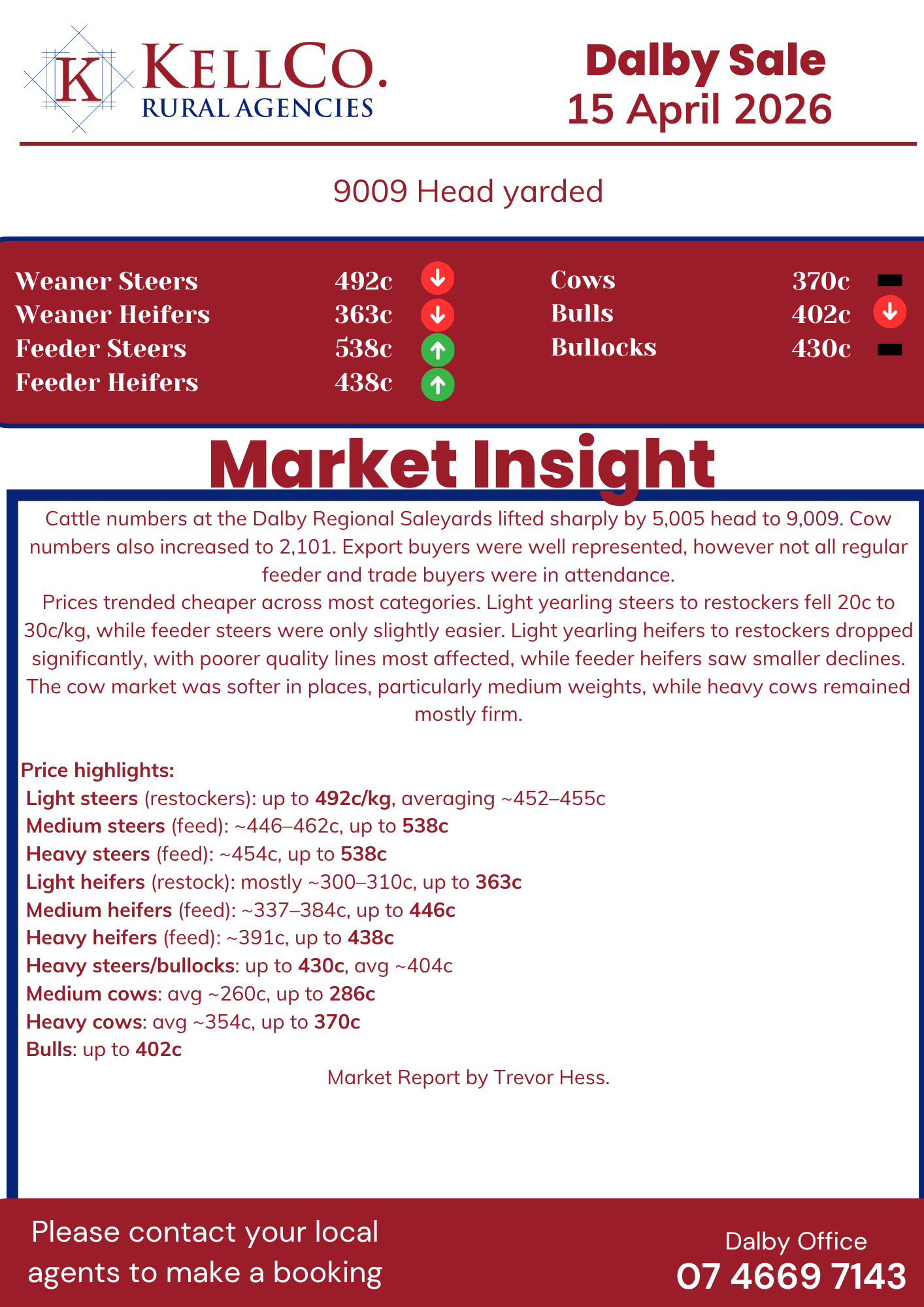 K KELLCO.
RURAL AGENCIES

Dalby Sale
15 April 2026

9009 Head yarded

Weaner Steers 492c ↓
Weaner Heifers 363c ↓
Feeder Steers 538c ↑
Feeder Heifers 438c ↑

Cows 370c -
Bulls 402c ↓
Bullocks 430c -

Market Insight

Cattle numbers at the Dalby Regional Saleyards lifted sharply by 5,005 head to 9,009. Cow numbers also increased to 2,101. Export buyers were well represented, however not all regular feeder and trade buyers were in attendance.
Prices trended cheaper across most categories. Light yearling steers to restockers fell 20c to 30c/kg, while feeder steers were only slightly easier. Light yearling heifers to restockers dropped significantly, with poorer quality lines most affected, while feeder heifers saw smaller declines. The cow market was softer in places, particularly medium weights, while heavy cows remained mostly firm.

Price highlights:
Light steers (restockers): up to 492c/kg, averaging ~452–455c
Medium steers (feed): ~446–462c, up to 538c
Heavy steers (feed): ~454c, up to 538c
Light heifers (restock): mostly ~300–310c, up to 363c
Medium heifers (feed): ~337–384c, up to 446c
Heavy heifers (feed): ~391c, up to 438c
Heavy steers/bullocks: up to 430c, avg ~404c
Medium cows: avg ~260c, up to 286c
Heavy cows: avg ~354c, up to 370c
Bulls: up to 402c

Market Report by Trevor Hess.

Please contact your local agents to make a booking

Dalby Office
07 4669 7143